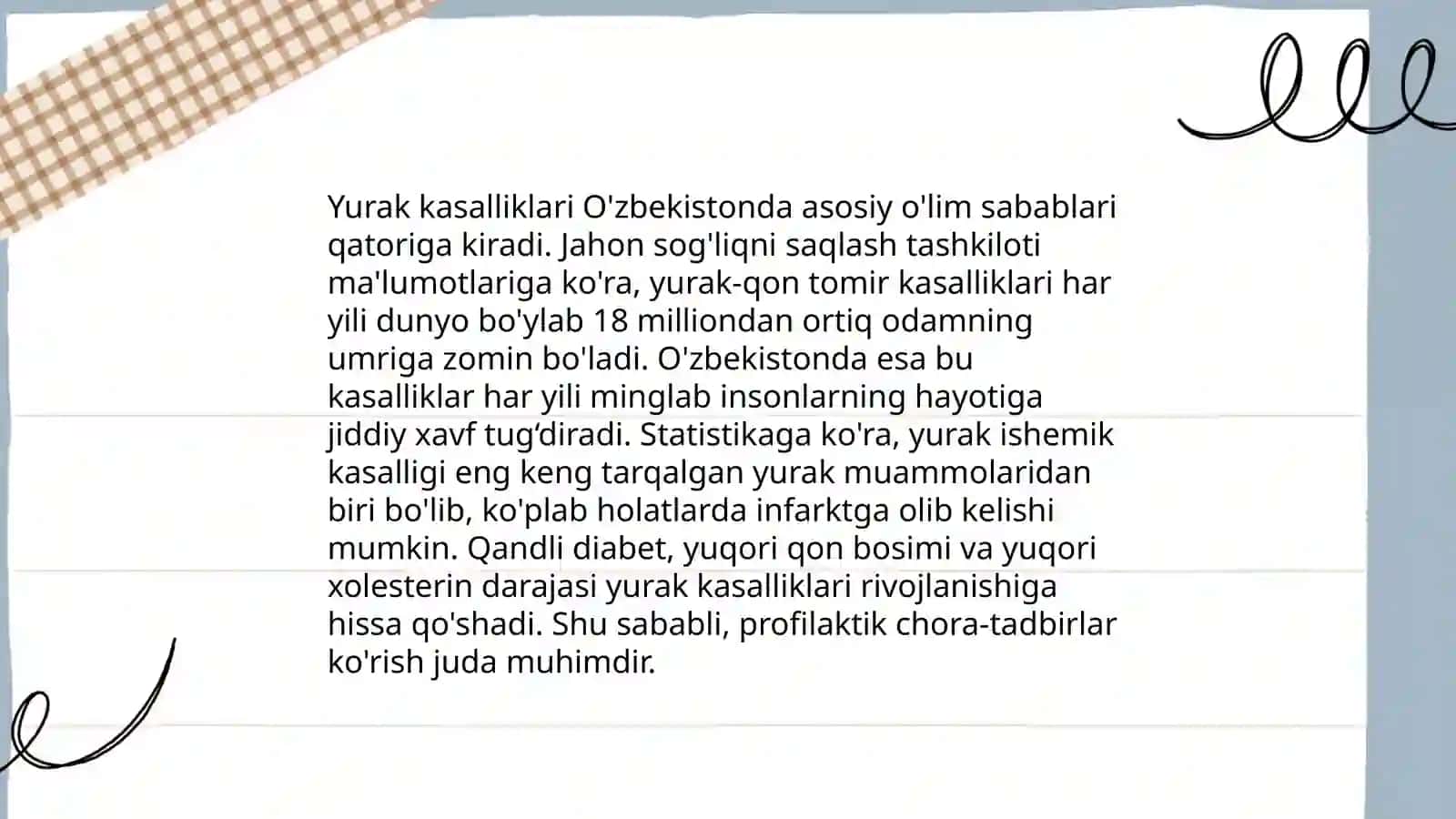 Yurak kasalliklari O'zbekistonda asosiy o'lim sabablari qatoriga kiradi. Jahon sog'liqni saqlash tashkiloti ma'lumotlariga ko'ra, yurak-qon tomir kasalliklari har yili dunyo bo'ylab 18 milliondan ortiq odamning umriga zomin bo'ladi. O'zbekistonda esa bu kasalliklar har yili minglab insonlarning hayotiga jiddiy xavf tug‘diradi. Statistikaga ko'ra, yurak ishemik kasalligi eng keng tarqalgan yurak muammolaridan biri bo'lib, ko'plab holatlarda infarktga olib kelishi mumkin. Qandli diabet, yuqori qon bosimi va yuqori xolesterin darajasi yurak kasalliklari rivojlanishiga hissa qo'shadi. Shu sababli, profilaktik chora-tadbirlar ko'rish juda muhimdir.